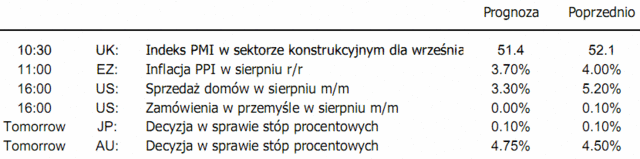 |  |  |  | Prognoza | Poprzednio |
|---|---|---|---|---|
| 10:30 | UK: | Indeks PMI w sektorze konstrukcyjnym dla września | 51.4 | 52.1 |
| 11:00 | EZ: | Inflacja PPI w sierpniu r/r | 3.70% | 4.00% |
| 16:00 | US: | Sprzedaż domów w sierpniu m/m | 3.30% | 5.20% |
| 16:00 | US: | Zamówienia w przemyśle w sierpniu m/m | 0.00% | 0.10% |
| Tomorrow | JP: | Decyzja w sprawie stóp procentowych | 0.10% | 0.10% |
| Tomorrow | AU: | Decyzja w sprawie stóp procentowych | 4.75% | 4.50% |